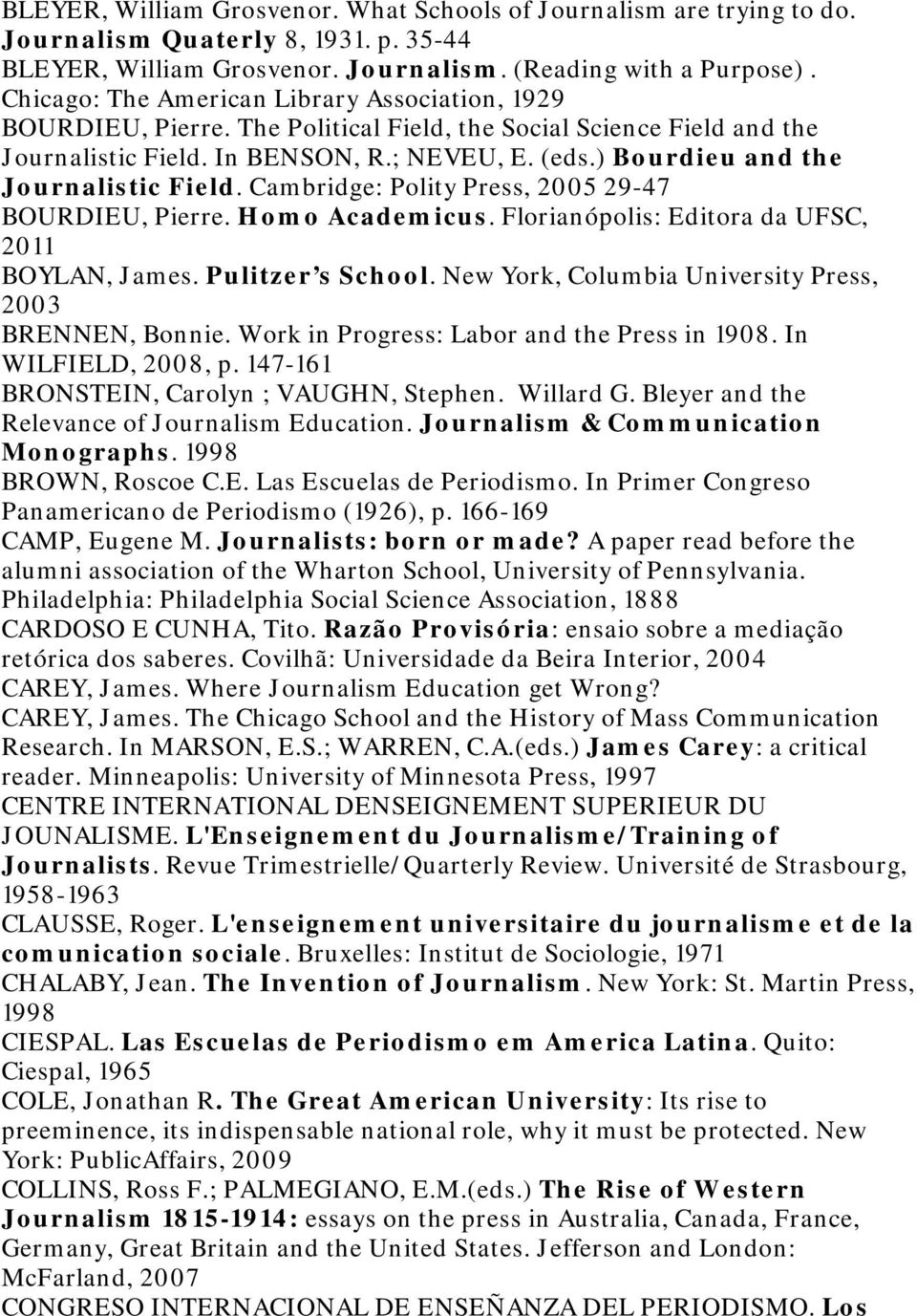 BLEYER, William Grosvenor. What Schools of Journalism are trying to do. Journalism Quaterly 8, 1931. p. 35-44
BLEYER, William Grosvenor. Journalism. (Reading with a Purpose). Chicago: The American Library Association, 1929
BOURDIEU, Pierre. The Political Field, the Social Science Field and the Journalistic Field. In BENSON, R.; NEVEU, E. (eds.) Bourdieu and the Journalistic Field. Cambridge: Polity Press, 2005 29-47
BOURDIEU, Pierre. Homo Academicus. Florianópolis: Editora da UFSC, 2011
BOYLAN, James. Pulitzer's School. New York, Columbia University Press, 2003
BRENNEN, Bonnie. Work in Progress: Labor and the Press in 1908. In WILFIELD, 2008, p. 147-161
BRONSTEIN, Carolyn ; VAUGHN, Stephen. Willard G. Bleyer and the Relevance of Journalism Education. Journalism & Communication Monographs. 1998
BROWN, Roscoe C.E. Las Escuelas de Periodismo. In Primer Congreso Panamericano de Periodismo (1926), p. 166-169
CAMP, Eugene M. Journalists: born or made? A paper read before the alumni association of the Wharton School, University of Pennsylvania. Philadelphia: Philadelphia Social Science Association, 1888
CARDOSO E CUNHA, Tito. Razão Provisória: ensaio sobre a mediação retórica dos saberes. Covilhã: Universidade da Beira Interior, 2004
CAREY, James. Where Journalism Education get Wrong?
CAREY, James. The Chicago School and the History of Mass Communication Research. In MARSON, E.S.; WARREN, C.A.(eds.) James Carey: a critical reader. Minneapolis: University of Minnesota Press, 1997
CENTRE INTERNATIONAL DENSEIGNEMENT SUPERIEUR DU JOUNALISME. L'Enseignement du Journalisme/Training of Journalists. Revue Trimestrielle/Quarterly Review. Université de Strasbourg, 1958-1963
CLAUSSE, Roger. L'enseignement universitaire du journalisme et de la comunication sociale. Bruxelles: Institut de Sociologie, 1971
CHALABY, Jean. The Invention of Journalism. New York: St. Martin Press, 1998
CIESPAL. Las Escuelas de Periodismo em America Latina. Quito: Ciespal, 1965
COLE, Jonathan R. The Great American University: Its rise to preeminence, its indispensable national role, why it must be protected. New York: PublicAffairs, 2009
COLLINS, Ross F.; PALMEGIANO, E.M.(eds.) The Rise of Western Journalism 1815-1914: essays on the press in Australia, Canada, France, Germany, Great Britain and the United States. Jefferson and London: McFarland, 2007
CONGRESO INTERNACIONAL DE ENSEÑANZA DEL PERIODISMO. Los